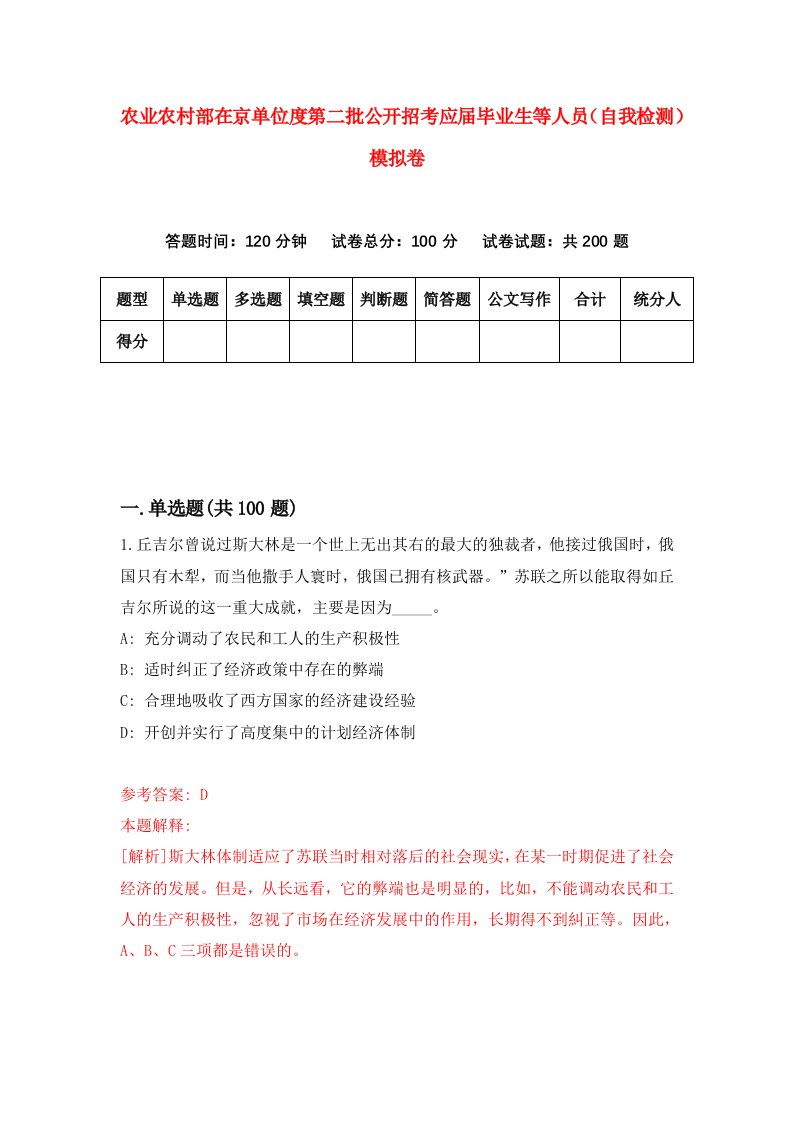 农业农村部在京单位度第二批公开招考应届毕业生等人员（自我检测）模拟卷

答题时间：120 分钟　　试卷总分：100 分　　试卷试题：共 200 题

| 题型 | 单选题 | 多选题 | 填空题 | 判断题 | 简答题 | 公文写作 | 合计 | 统分人 |
|---|---|---|---|---|---|---|---|---|
| 得分 | | | | | | | | |

一.单选题(共 100 题)

1.丘吉尔曾说过斯大林是一个世上无出其右的最大的独裁者，他接过俄国时，俄国只有木犁，而当他撒手人寰时，俄国已拥有核武器。”苏联之所以能取得如丘吉尔所说的这一重大成就，主要是因为_____。

A: 充分调动了农民和工人的生产积极性

B: 适时纠正了经济政策中存在的弊端

C: 合理地吸收了西方国家的经济建设经验

D: 开创并实行了高度集中的计划经济体制

参考答案: D

本题解释:

[解析]斯大林体制适应了苏联当时相对落后的社会现实，在某一时期促进了社会经济的发展。但是，从长远看，它的弊端也是明显的，比如，不能调动农民和工人的生产积极性，忽视了市场在经济发展中的作用，长期得不到纠正等。因此，A、B、C 三项都是错误的。